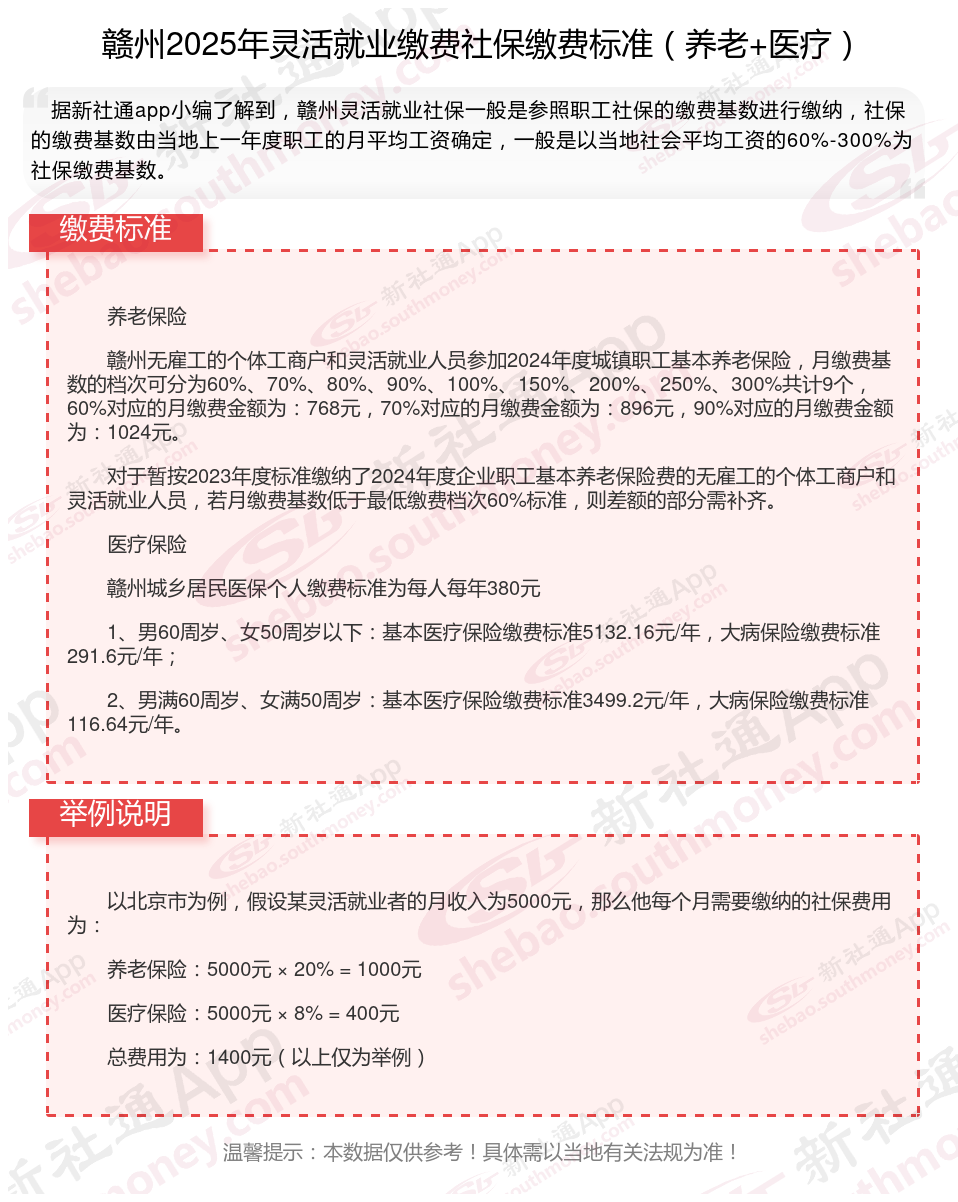 赣州2025年灵活就业缴费社保缴费标准（养老+医疗）

据新社通app小编了解到，赣州灵活就业社保一般是参照职工社保的缴费基数进行缴纳，社保的缴费基数由当地上一年度职工的月平均工资确定，一般是以当地社会平均工资的60%-300%为社保缴费基数。

缴费标准

养老保险

赣州无雇工的个体工商户和灵活就业人员参加2024年度城镇职工基本养老保险，月缴费基数的档次可分为60%、70%、80%、90%、100%、150%、200%、250%、300%共计9个，60%对应的月缴费金额为：768元，70%对应的月缴费金额为：896元，90%对应的月缴费金额为：1024元。

对于暂按2023年度标准缴纳了2024年度企业职工基本养老保险费的无雇工的个体工商户和灵活就业人员，若月缴费基数低于最低缴费档次60%标准，则差额的部分需补齐。

医疗保险

赣州城乡居民医保个人缴费标准为每人每年380元

1、男60周岁、女50周岁以下：基本医疗保险缴费标准5132.16元/年，大病保险缴费标准291.6元/年；

2、男满60周岁、女满50周岁：基本医疗保险缴费标准3499.2元/年，大病保险缴费标准116.64元/年。

举例说明

以北京市为例，假设某灵活就业者的月收入为5000元，那么他每个月需要缴纳的社保费用为：

养老保险：5000元 × 20% = 1000元

医疗保险：5000元 × 8% = 400元

总费用为：1400元（以上仅为举例）

温馨提示：本数据仅供参考！具体需以当地有关法规为准！